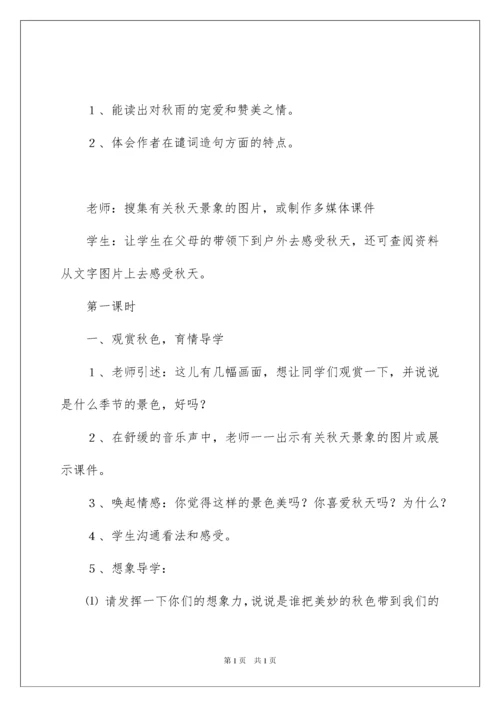 １、能读出对秋雨的宠爱和赞美之情。

２、体会作者在谴词造句方面的特点。

老师：搜集有关秋天景象的图片，或制作多媒体课件

学生：让学生在父母的带领下到户外去感受秋天，还可查阅资料从文字图片上去感受秋天。

第一课时

一、观赏秋色，育情导学

１、老师引述：这儿有几幅画面，想让同学们观赏一下，并说说是什么季节的景色，好吗？

２、在舒缓的音乐声中，老师一一出示有关秋天景象的图片或展示课件。

３、唤起情感：你觉得这样的景色美吗？你喜爱秋天吗？为什么？

４、学生沟通看法和感受。

５、想象导学：

⑴ 请发挥一下你们的想象力，说说是谁把美妙的秋色带到我们的

第1页 共1页